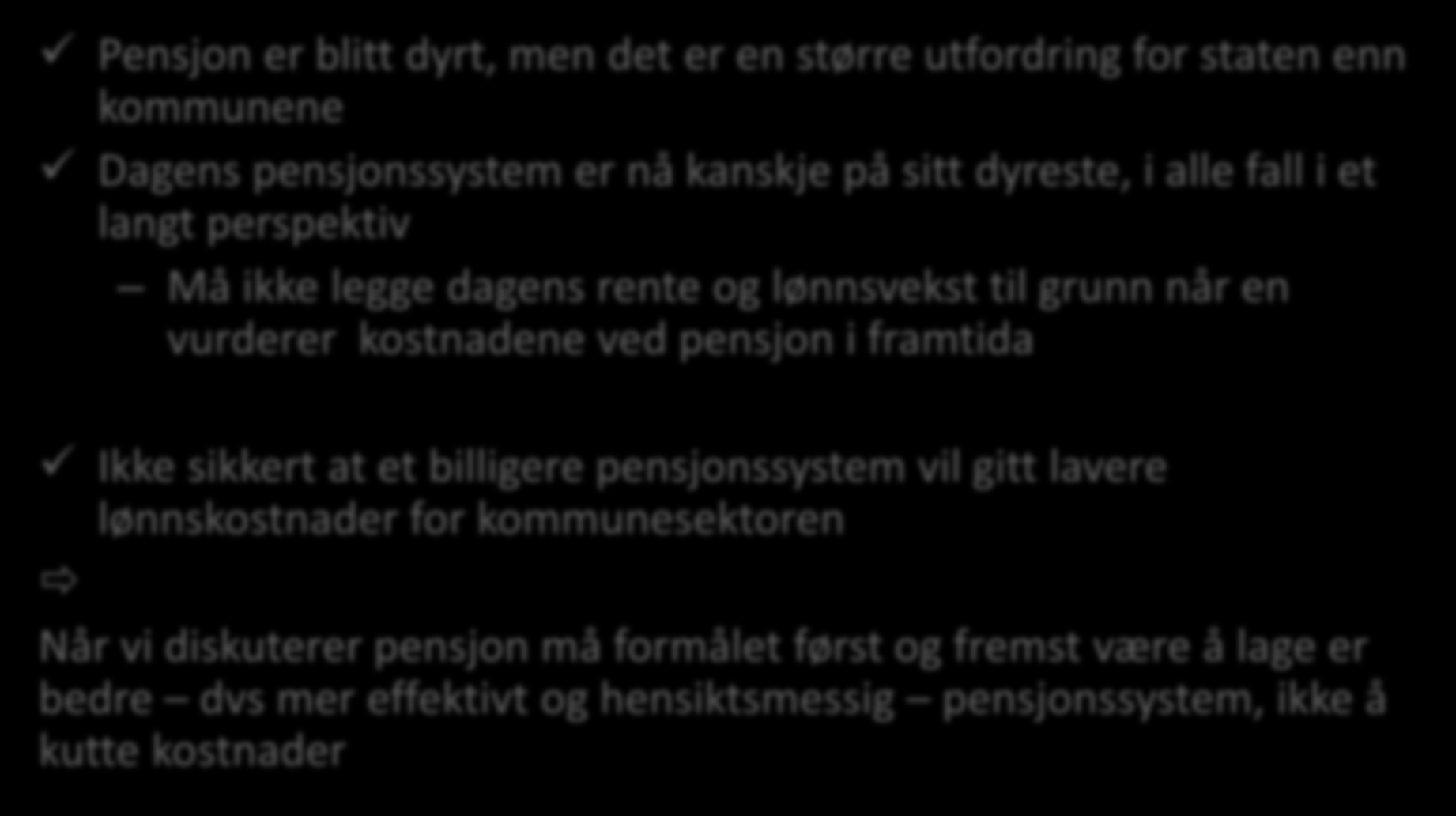 ✓ Pensjon er blitt dyrt, men det er en større utfordring for staten enn kommunene

✓ Dagens pensjonssystem er nå kanskje på sitt dyreste, i alle fall i et langt perspektiv

– Må ikke legge dagens rente og lønnsvekst til grunn når en vurderer kostnadene ved pensjon i framtida

✓ Ikke sikkert at et billigere pensjonssystem vil gitt lavere lønnskostnader for kommunesektoren

⇨

Når vi diskuterer pensjon må formålet først og fremst være å lage er bedre – dvs mer effektivt og hensiktsmessig – pensjonssystem, ikke å kutte kostnader